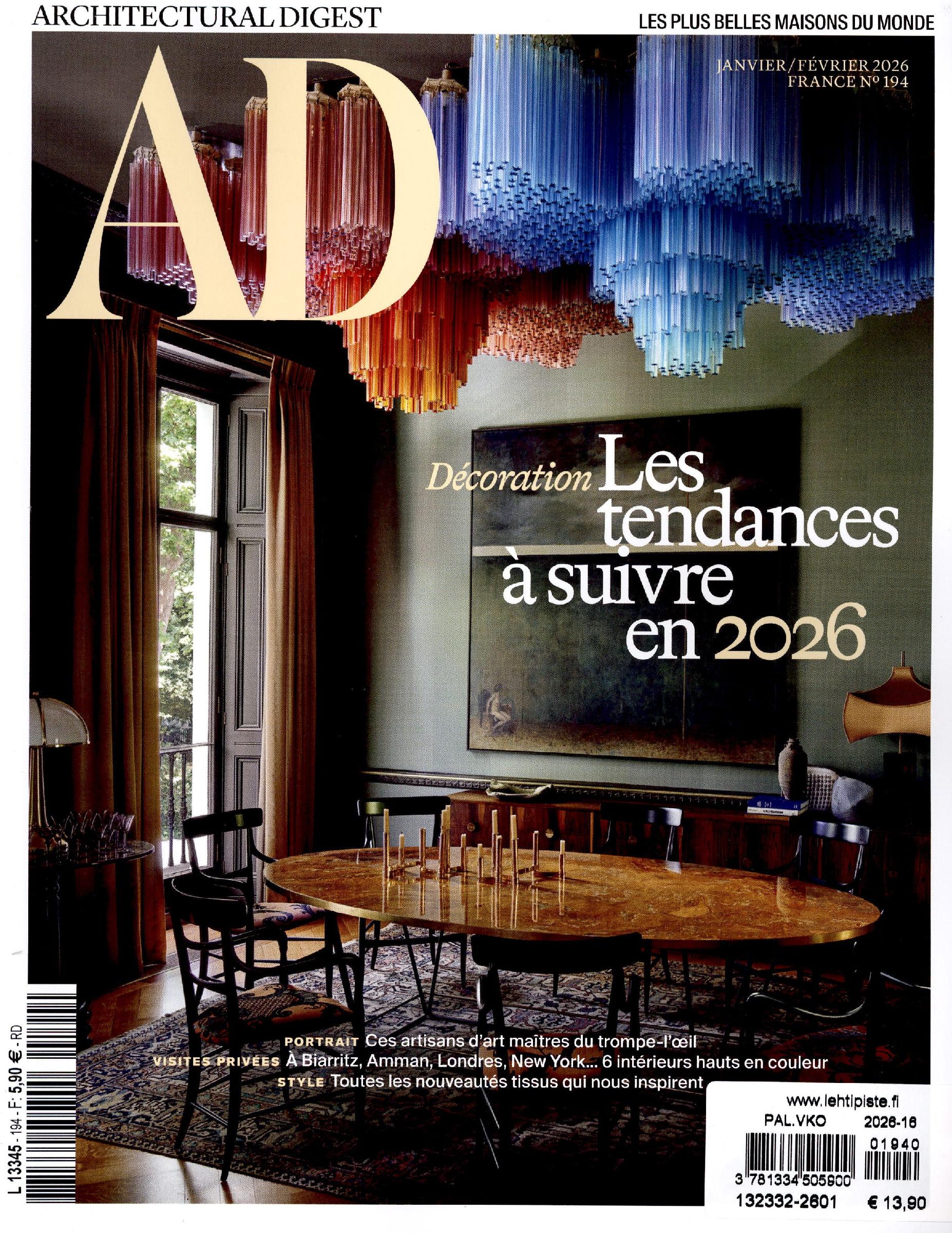 ARCHITECTURAL DIGEST

LES PLUS BELLES MAISONS DU MONDE

AD

JANVIER/FÉVRIER 2026
FRANCE Nº 194

Décoration Les tendances à suivre en 2026

PORTRAIT Ces artisans d'art maîtres du trompe-l'œil
VISITES PRIVÉES À Biarritz, Amman, Londres, New York... 6 intérieurs hauts en couleur
STYLE Toutes les nouveautés tissus qui nous inspirent

L 13345 - 194 - F: 5,90 € - RD

www.lehtipiste.fi
PAL.VKO 2026-16
01940
3 781334 505900
132332-2601 € 13,90